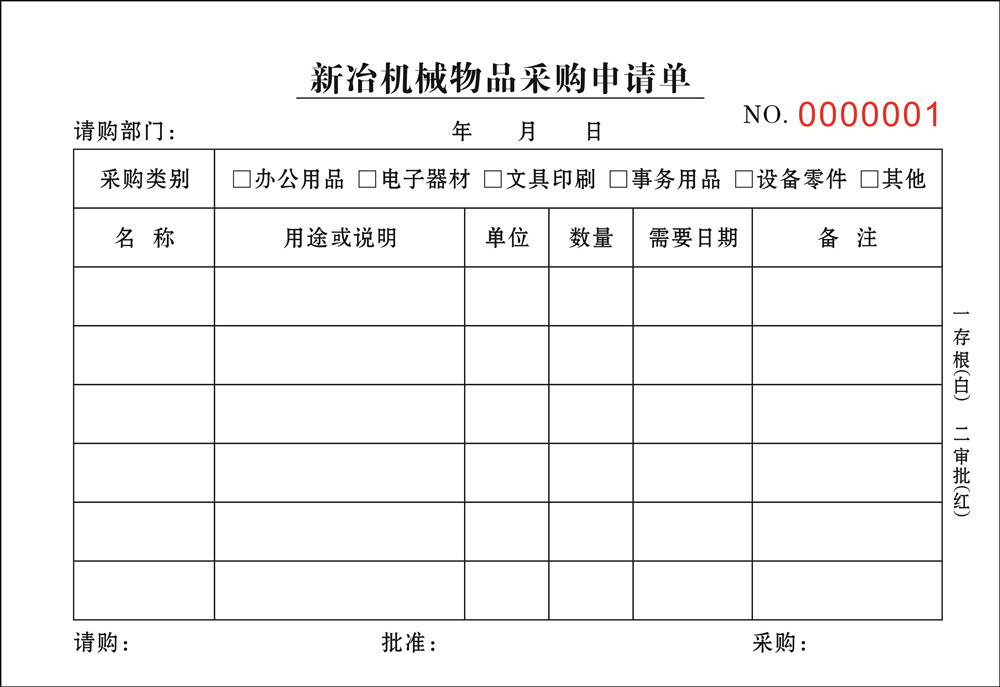 新冶机械物品采购申请单

NO. 0000001

请购部门：　　　　　　年　　月　　日

| 采购类别 | □办公用品 □电子器材 □文具印刷 □事务用品 □设备零件 □其他 | | | | |
|---|---|---|---|---|---|
| 名 称 | 用途或说明 | 单位 | 数量 | 需要日期 | 备 注 |
| | | | | | |
| | | | | | |
| | | | | | |
| | | | | | |
| | | | | | |
| | | | | | |

一存根(白) 二审批(红)

请购：　　　　批准：　　　　采购：